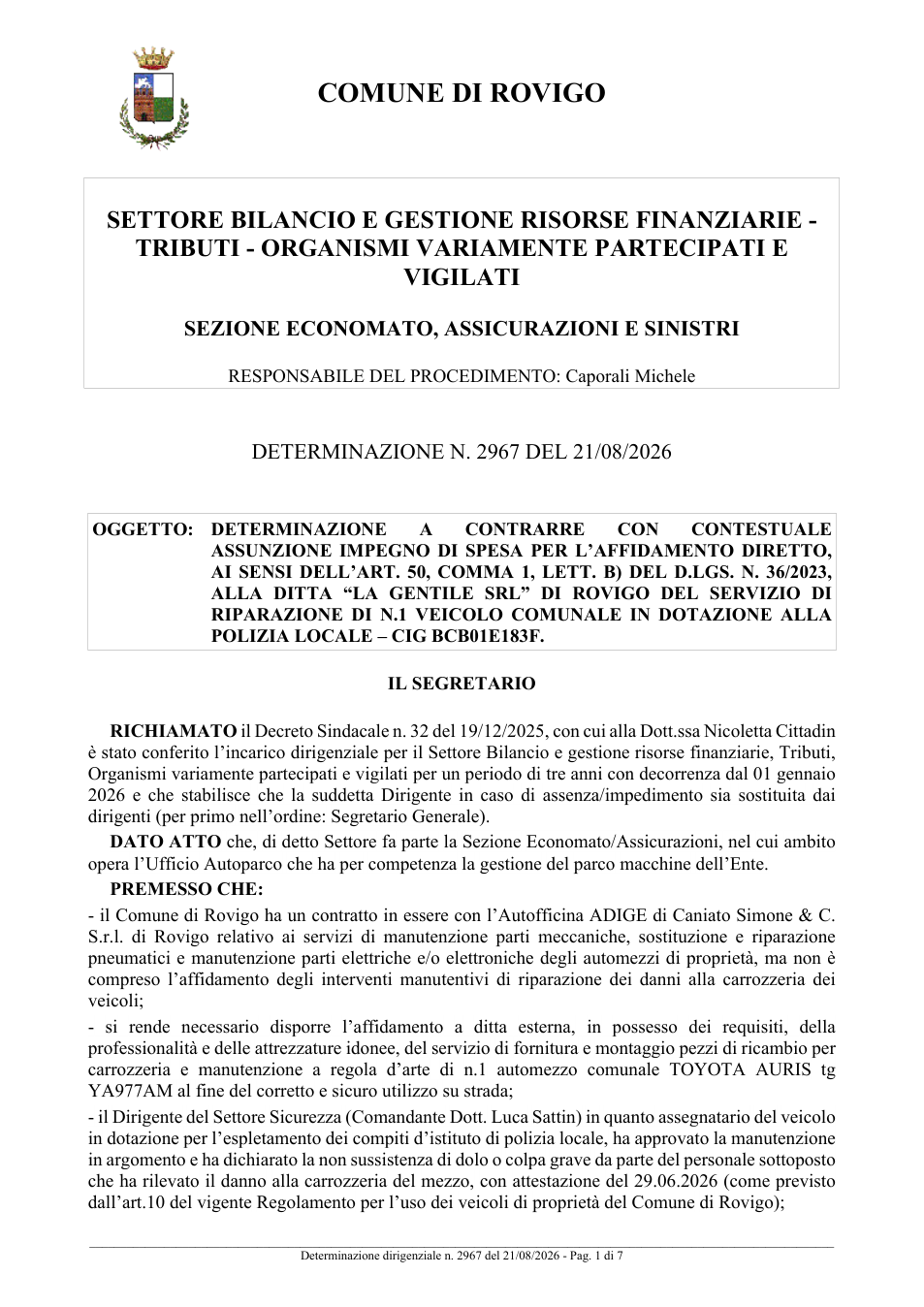 COMUNE DI ROVIGO

SETTORE BILANCIO E GESTIONE RISORSE FINANZIARIE - TRIBUTI - ORGANISMI VARIAMENTE PARTECIPATI E VIGILATI

SEZIONE ECONOMATO, ASSICURAZIONI E SINISTRI

RESPONSABILE DEL PROCEDIMENTO: Caporali Michele

DETERMINAZIONE N. 2967 DEL 21/08/2026

OGGETTO: DETERMINAZIONE A CONTRARRE CON CONTESTUALE ASSUNZIONE IMPEGNO DI SPESA PER L'AFFIDAMENTO DIRETTO, AI SENSI DELL'ART. 50, COMMA 1, LETT. B) DEL D.LGS. N. 36/2023, ALLA DITTA "LA GENTILE SRL" DI ROVIGO DEL SERVIZIO DI RIPARAZIONE DI N.1 VEICOLO COMUNALE IN DOTAZIONE ALLA POLIZIA LOCALE – CIG BCB01E183F.

IL SEGRETARIO

RICHIAMATO il Decreto Sindacale n. 32 del 19/12/2025, con cui alla Dott.ssa Nicoletta Cittadin è stato conferito l'incarico dirigenziale per il Settore Bilancio e gestione risorse finanziarie, Tributi, Organismi variamente partecipati e vigilati per un periodo di tre anni con decorrenza dal 01 gennaio 2026 e che stabilisce che la suddetta Dirigente in caso di assenza/impedimento sia sostituita dai dirigenti (per primo nell'ordine: Segretario Generale).

DATO ATTO che, di detto Settore fa parte la Sezione Economato/Assicurazioni, nel cui ambito opera l'Ufficio Autoparco che ha per competenza la gestione del parco macchine dell'Ente.

PREMESSO CHE:

- il Comune di Rovigo ha un contratto in essere con l'Autofficina ADIGE di Caniato Simone & C. S.r.l. di Rovigo relativo ai servizi di manutenzione parti meccaniche, sostituzione e riparazione pneumatici e manutenzione parti elettriche e/o elettroniche degli automezzi di proprietà, ma non è compreso l'affidamento degli interventi manutentivi di riparazione dei danni alla carrozzeria dei veicoli;

- si rende necessario disporre l'affidamento a ditta esterna, in possesso dei requisiti, della professionalità e delle attrezzature idonee, del servizio di fornitura e montaggio pezzi di ricambio per carrozzeria e manutenzione a regola d'arte di n.1 automezzo comunale TOYOTA AURIS tg YA977AM al fine del corretto e sicuro utilizzo su strada;

- il Dirigente del Settore Sicurezza (Comandante Dott. Luca Sattin) in quanto assegnatario del veicolo in dotazione per l'espletamento dei compiti d'istituto di polizia locale, ha approvato la manutenzione in argomento e ha dichiarato la non sussistenza di dolo o colpa grave da parte del personale sottoposto che ha rilevato il danno alla carrozzeria del mezzo, con attestazione del 29.06.2026 (come previsto dall'art.10 del vigente Regolamento per l'uso dei veicoli di proprietà del Comune di Rovigo);

Determinazione dirigenziale n. 2967 del 21/08/2026 - Pag. 1 di 7